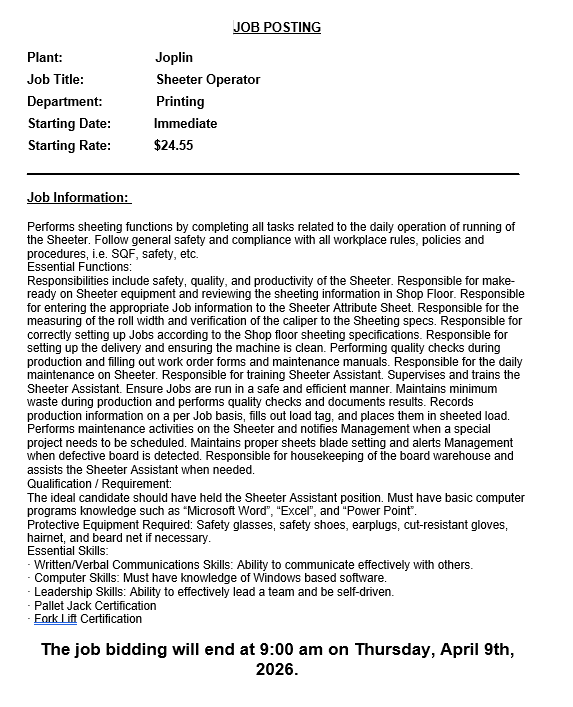 JOB POSTING

Plant: Joplin
Job Title: Sheeter Operator
Department: Printing
Starting Date: Immediate
Starting Rate: $24.55

Job Information:

Performs sheeting functions by completing all tasks related to the daily operation of running of the Sheeter. Follow general safety and compliance with all workplace rules, policies and procedures, i.e. SQF, safety, etc.
Essential Functions:
Responsibilities include safety, quality, and productivity of the Sheeter. Responsible for make-ready on Sheeter equipment and reviewing the sheeting information in Shop Floor. Responsible for entering the appropriate Job information to the Sheeter Attribute Sheet. Responsible for the measuring of the roll width and verification of the caliper to the Sheeting specs. Responsible for correctly setting up Jobs according to the Shop floor sheeting specifications. Responsible for setting up the delivery and ensuring the machine is clean. Performing quality checks during production and filling out work order forms and maintenance manuals. Responsible for the daily maintenance on Sheeter. Responsible for training Sheeter Assistant. Supervises and trains the Sheeter Assistant. Ensure Jobs are run in a safe and efficient manner. Maintains minimum waste during production and performs quality checks and documents results. Records production information on a per Job basis, fills out load tag, and places them in sheeted load. Performs maintenance activities on the Sheeter and notifies Management when a special project needs to be scheduled. Maintains proper sheets blade setting and alerts Management when defective board is detected. Responsible for housekeeping of the board warehouse and assists the Sheeter Assistant when needed.
Qualification / Requirement:
The ideal candidate should have held the Sheeter Assistant position. Must have basic computer programs knowledge such as “Microsoft Word”, “Excel”, and “Power Point”.
Protective Equipment Required: Safety glasses, safety shoes, earplugs, cut-resistant gloves, hairnet, and beard net if necessary.
Essential Skills:
· Written/Verbal Communications Skills: Ability to communicate effectively with others.
· Computer Skills: Must have knowledge of Windows based software.
· Leadership Skills: Ability to effectively lead a team and be self-driven.
· Pallet Jack Certification
· Fork Lift Certification

The job bidding will end at 9:00 am on Thursday, April 9th, 2026.